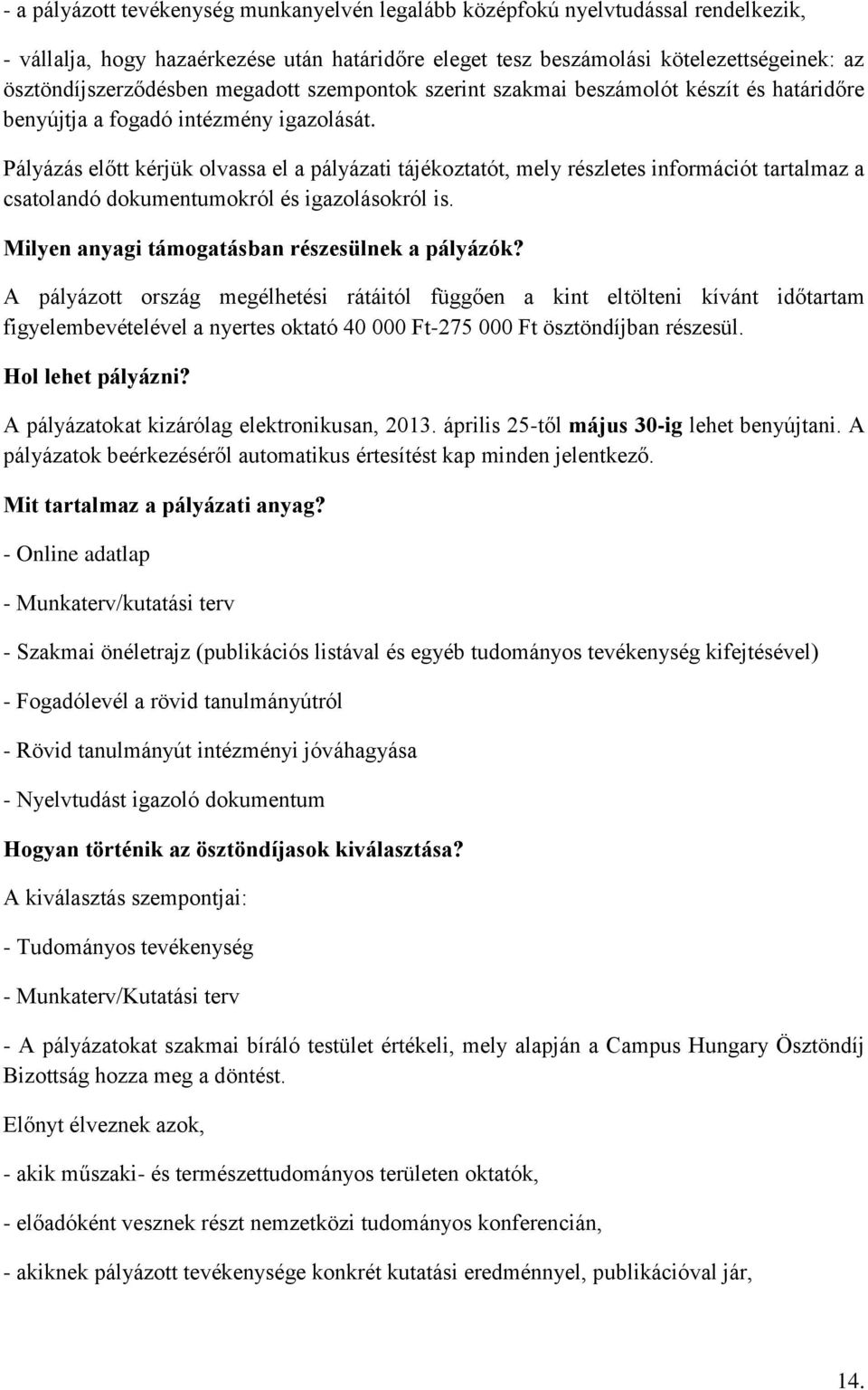 - a pályázott tevékenység munkanyelvén legalább középfokú nyelvtudással rendelkezik,

- vállalja, hogy hazaérkezése után határidőre eleget tesz beszámolási kötelezettségeinek: az ösztöndíjszerződésben megadott szempontok szerint szakmai beszámolót készít és határidőre benyújtja a fogadó intézmény igazolását.

Pályázás előtt kérjük olvassa el a pályázati tájékoztatót, mely részletes információt tartalmaz a csatolandó dokumentumokról és igazolásokról is.

Milyen anyagi támogatásban részesülnek a pályázók?

A pályázott ország megélhetési rátáitól függően a kint eltölteni kívánt időtartam figyelembevételével a nyertes oktató 40 000 Ft-275 000 Ft ösztöndíjban részesül.

Hol lehet pályázni?

A pályázatokat kizárólag elektronikusan, 2013. április 25-től május 30-ig lehet benyújtani. A pályázatok beérkezéséről automatikus értesítést kap minden jelentkező.

Mit tartalmaz a pályázati anyag?

- Online adatlap

- Munkaterv/kutatási terv

- Szakmai önéletrajz (publikációs listával és egyéb tudományos tevékenység kifejtésével)

- Fogadólevél a rövid tanulmányútról

- Rövid tanulmányút intézményi jóváhagyása

- Nyelvtudást igazoló dokumentum

Hogyan történik az ösztöndíjasok kiválasztása?

A kiválasztás szempontjai:

- Tudományos tevékenység

- Munkaterv/Kutatási terv

- A pályázatokat szakmai bíráló testület értékeli, mely alapján a Campus Hungary Ösztöndíj Bizottság hozza meg a döntést.

Előnyt élveznek azok,

- akik műszaki- és természettudományos területen oktatók,

- előadóként vesznek részt nemzetközi tudományos konferencián,

- akiknek pályázott tevékenysége konkrét kutatási eredménnyel, publikációval jár,

14.